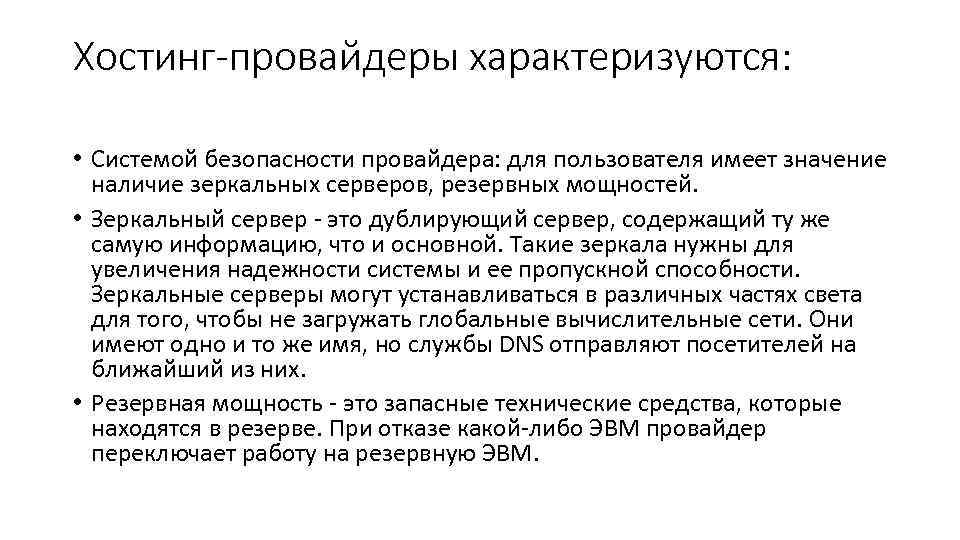 Хостинг-провайдеры характеризуются:

• Системой безопасности провайдера: для пользователя имеет значение наличие зеркальных серверов, резервных мощностей.
• Зеркальный сервер - это дублирующий сервер, содержащий ту же самую информацию, что и основной. Такие зеркала нужны для увеличения надежности системы и ее пропускной способности. Зеркальные серверы могут устанавливаться в различных частях света для того, чтобы не загружать глобальные вычислительные сети. Они имеют одно и то же имя, но службы DNS отправляют посетителей на ближайший из них.
• Резервная мощность - это запасные технические средства, которые находятся в резерве. При отказе какой-либо ЭВМ провайдер переключает работу на резервную ЭВМ.